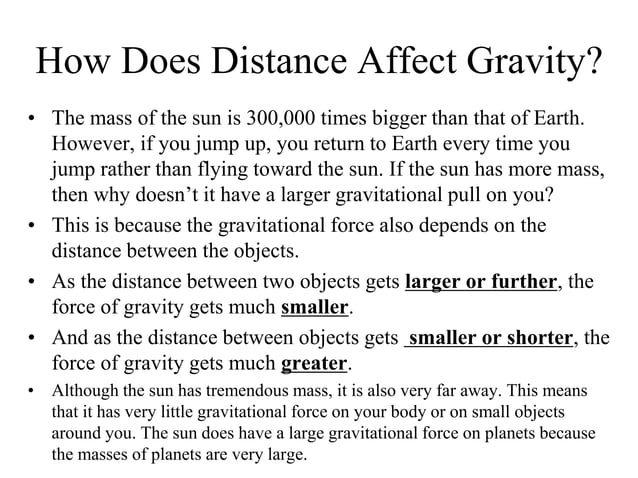 How Does Distance Affect Gravity?

• The mass of the sun is 300,000 times bigger than that of Earth. However, if you jump up, you return to Earth every time you jump rather than flying toward the sun. If the sun has more mass, then why doesn't it have a larger gravitational pull on you?

• This is because the gravitational force also depends on the distance between the objects.

• As the distance between two objects gets larger or further, the force of gravity gets much smaller.

• And as the distance between objects gets smaller or shorter, the force of gravity gets much greater.

• Although the sun has tremendous mass, it is also very far away. This means that it has very little gravitational force on your body or on small objects around you. The sun does have a large gravitational force on planets because the masses of planets are very large.